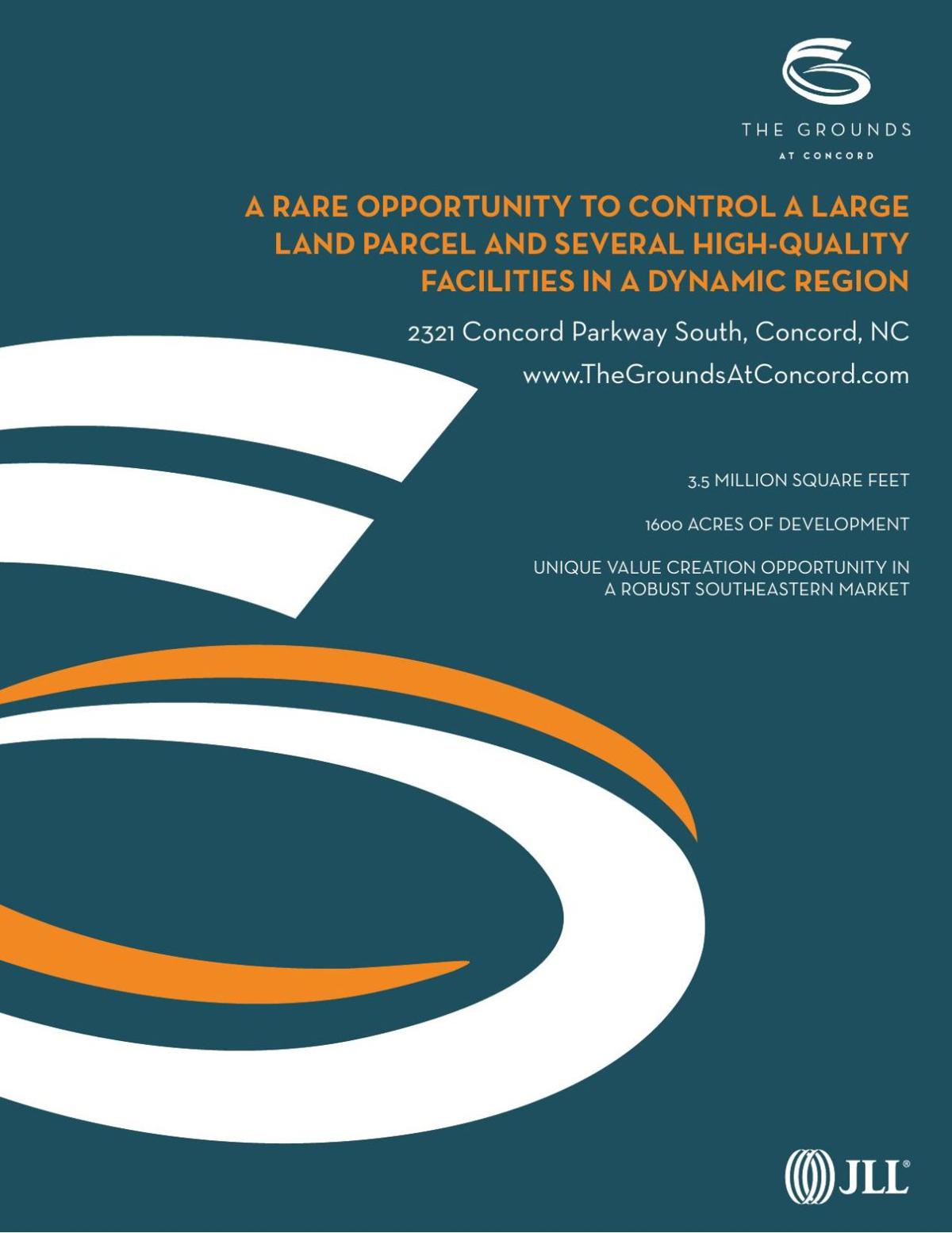 THE GROUNDS
AT CONCORD

A RARE OPPORTUNITY TO CONTROL A LARGE LAND PARCEL AND SEVERAL HIGH-QUALITY FACILITIES IN A DYNAMIC REGION

2321 Concord Parkway South, Concord, NC

www.TheGroundsAtConcord.com

3.5 MILLION SQUARE FEET

1600 ACRES OF DEVELOPMENT

UNIQUE VALUE CREATION OPPORTUNITY IN A ROBUST SOUTHEASTERN MARKET

JLL®